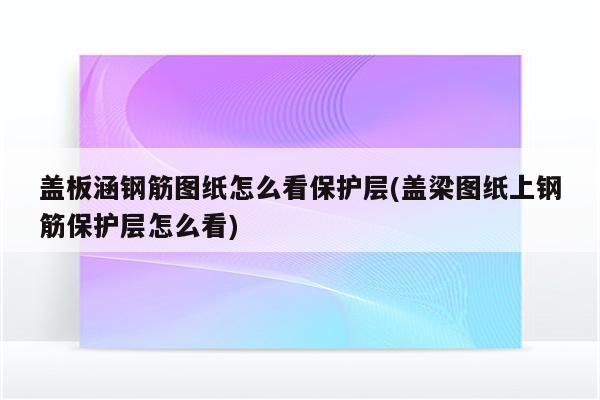 盖板涵钢筋图纸怎么看保护层(盖梁图纸上钢筋保护层怎么看)